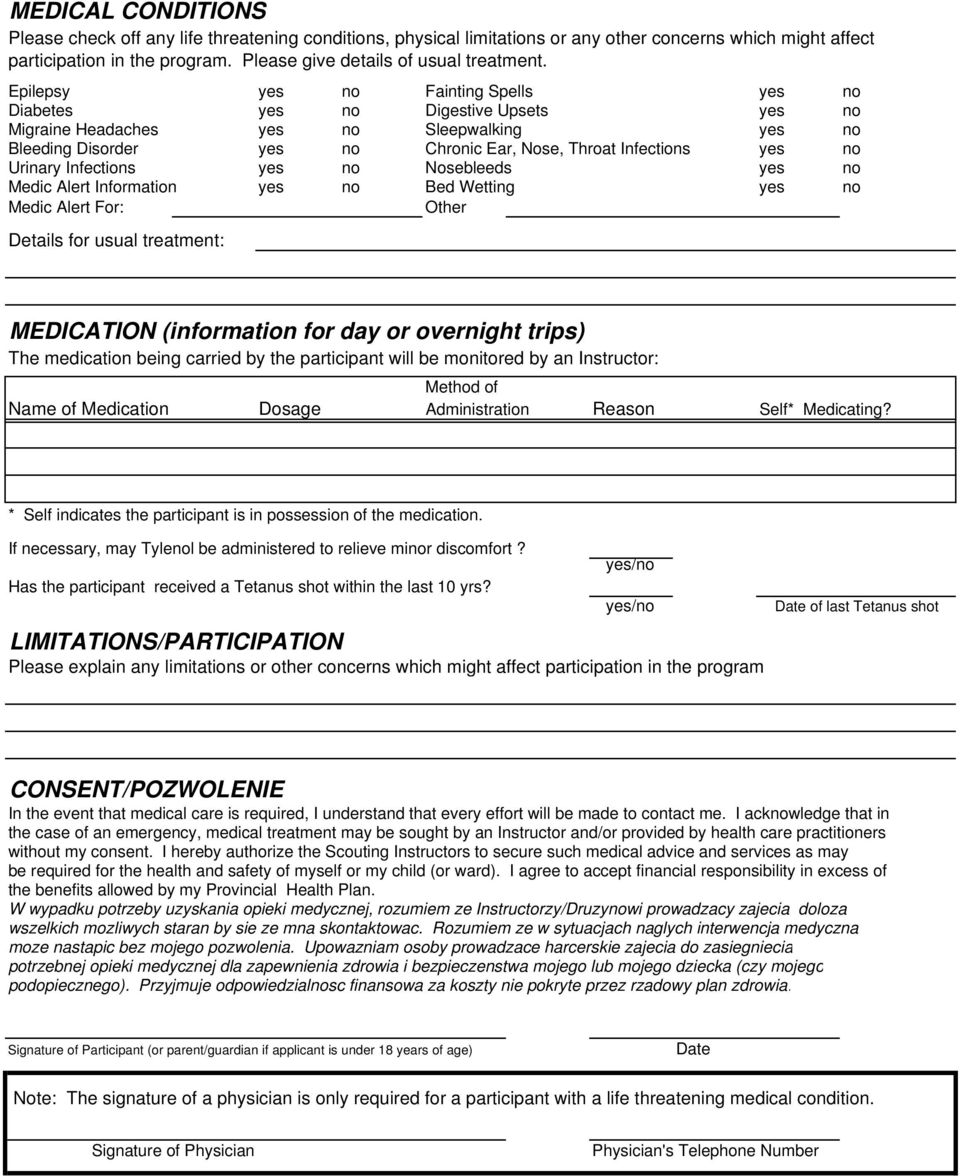 MEDICAL CONDITIONS
Please check off any life threatening conditions, physical limitations or any other concerns which might affect participation in the program. Please give details of usual treatment.

| Epilepsy | yes | no | Fainting Spells | yes | no |
|---|---|---|---|---|---|
| Diabetes | yes | no | Digestive Upsets | yes | no |
| Migraine Headaches | yes | no | Sleepwalking | yes | no |
| Bleeding Disorder | yes | no | Chronic Ear, Nose, Throat Infections | yes | no |
| Urinary Infections | yes | no | Nosebleeds | yes | no |
| Medic Alert Information | yes | no | Bed Wetting | yes | no |
| Medic Alert For: | | | Other | | |

Details for usual treatment:

MEDICATION (information for day or overnight trips)
The medication being carried by the participant will be monitored by an Instructor:

| Name of Medication | Dosage | Method of Administration | Reason | Self* Medicating? |
|---|---|---|---|---|
| | | | | |
| | | | | |

* Self indicates the participant is in possession of the medication.

If necessary, may Tylenol be administered to relieve minor discomfort? yes/no

Has the participant received a Tetanus shot within the last 10 yrs? yes/no Date of last Tetanus shot

LIMITATIONS/PARTICIPATION
Please explain any limitations or other concerns which might affect participation in the program

CONSENT/POZWOLENIE
In the event that medical care is required, I understand that every effort will be made to contact me. I acknowledge that in the case of an emergency, medical treatment may be sought by an Instructor and/or provided by health care practitioners without my consent. I hereby authorize the Scouting Instructors to secure such medical advice and services as may be required for the health and safety of myself or my child (or ward). I agree to accept financial responsibility in excess of the benefits allowed by my Provincial Health Plan.
W wypadku potrzeby uzyskania opieki medycznej, rozumiem ze Instructorzy/Druzynowi prowadzacy zajecia doloza wszelkich mozliwych staran by sie ze mna skontaktowac. Rozumiem ze w sytuacjach naglych interwencja medyczna moze nastapic bez mojego pozwolenia. Upowazniam osoby prowadzace harcerskie zajecia do zasiegniecia potrzebnej opieki medycznej dla zapewnienia zdrowia i bezpieczenstwa mojego lub mojego dziecka (czy mojego podopiecznego). Przyjmuje odpowiedzialnosc finansowa za koszty nie pokryte przez rzadowy plan zdrowia.

Signature of Participant (or parent/guardian if applicant is under 18 years of age) Date

Note: The signature of a physician is only required for a participant with a life threatening medical condition.

Signature of Physician Physician's Telephone Number